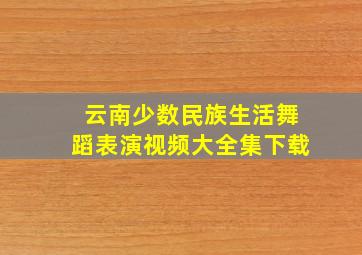 云南少数民族生活舞蹈表演视频大全集下载